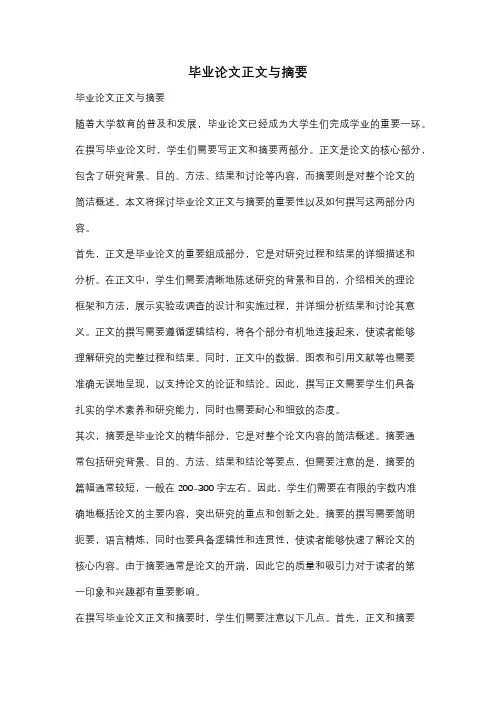 毕业论文正文与摘要

毕业论文正文与摘要

随着大学教育的普及和发展，毕业论文已经成为大学生们完成学业的重要一环。在撰写毕业论文时，学生们需要写正文和摘要两部分。正文是论文的核心部分，包含了研究背景、目的、方法、结果和讨论等内容，而摘要则是对整个论文的简洁概述。本文将探讨毕业论文正文与摘要的重要性以及如何撰写这两部分内容。

首先，正文是毕业论文的重要组成部分，它是对研究过程和结果的详细描述和分析。在正文中，学生们需要清晰地陈述研究的背景和目的，介绍相关的理论框架和方法，展示实验或调查的设计和实施过程，并详细分析结果和讨论其意义。正文的撰写需要遵循逻辑结构，将各个部分有机地连接起来，使读者能够理解研究的完整过程和结果。同时，正文中的数据、图表和引用文献等也需要准确无误地呈现，以支持论文的论证和结论。因此，撰写正文需要学生们具备扎实的学术素养和研究能力，同时也需要耐心和细致的态度。

其次，摘要是毕业论文的精华部分，它是对整个论文内容的简洁概述。摘要通常包括研究背景、目的、方法、结果和结论等要点，但需要注意的是，摘要的篇幅通常较短，一般在 200-300 字左右。因此，学生们需要在有限的字数内准确地概括论文的主要内容，突出研究的重点和创新之处。摘要的撰写需要简明扼要，语言精炼，同时也要具备逻辑性和连贯性，使读者能够快速了解论文的核心内容。由于摘要通常是论文的开端，因此它的质量和吸引力对于读者的第一印象和兴趣都有重要影响。

在撰写毕业论文正文和摘要时，学生们需要注意以下几点。首先，正文和摘要